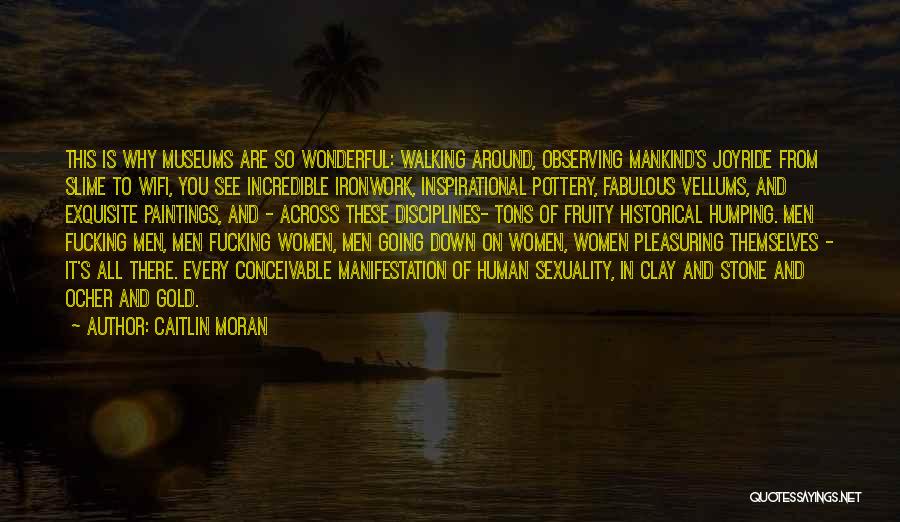 THIS IS WHY MUSEUMS ARE SO WONDERFUL: WALKING AROUND, OBSERVING MANKIND'S JOYRIDE FROM SLIME TO WIFI, YOU SEE INCREDIBLE IRONWORK, INSPIRATIONAL POTTERY, FABULOUS VELLUMS, AND EXQUISITE PAINTINGS, AND - ACROSS THESE DISCIPLINES- TONS OF FRUITY HISTORICAL HUMPING. MEN FUCKING MEN, MEN FUCKING WOMEN, MEN GOING DOWN ON WOMEN, WOMEN PLEASURING THEMSELVES - IT'S ALL THERE. EVERY CONCEIVABLE MANIFESTATION OF HUMAN SEXUALITY, IN CLAY AND STONE AND OCHER AND GOLD.

- AUTHOR: CAITLIN MORAN

QUOTESSAYINGS.NET